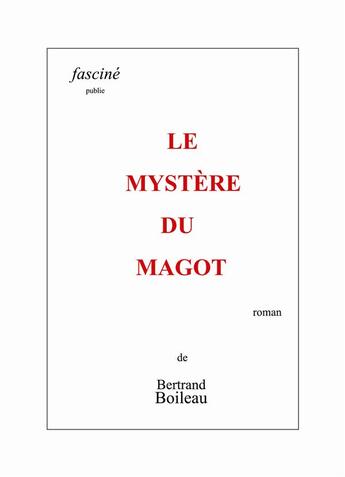 fasciné
publie

LE
MYSTÈRE
DU
MAGOT

roman

de

Bertrand
Boileau